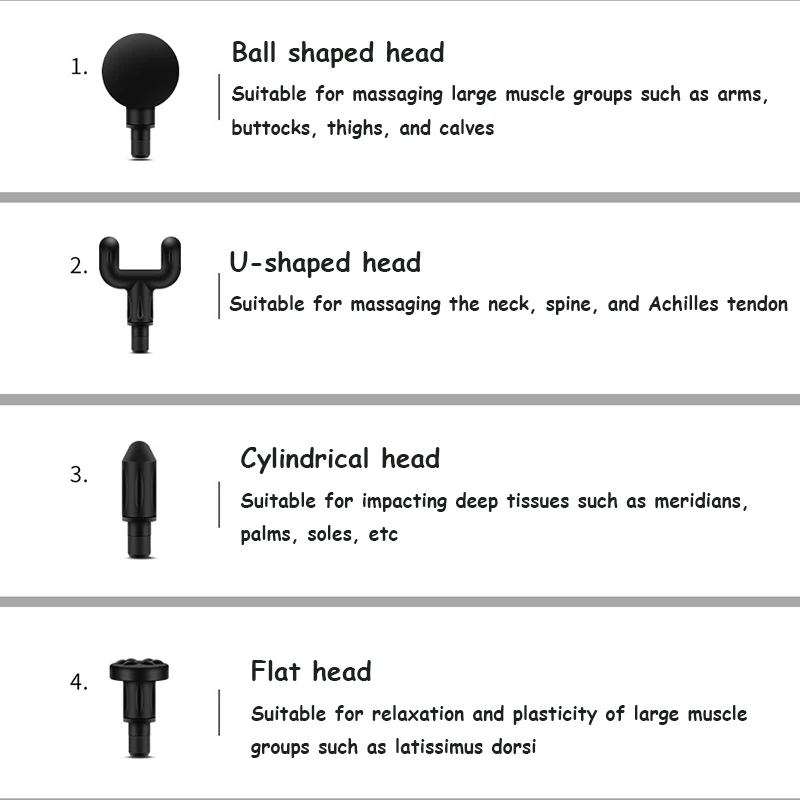 1.

Ball shaped head

Suitable for massaging large muscle groups such as arms, buttocks, thighs, and calves

2.

U-shaped head

Suitable for massaging the neck, spine, and Achilles tendon

3.

Cylindrical head

Suitable for impacting deep tissues such as meridians, palms, soles, etc

4.

Flat head

Suitable for relaxation and plasticity of large muscle groups such as latissimus dorsi